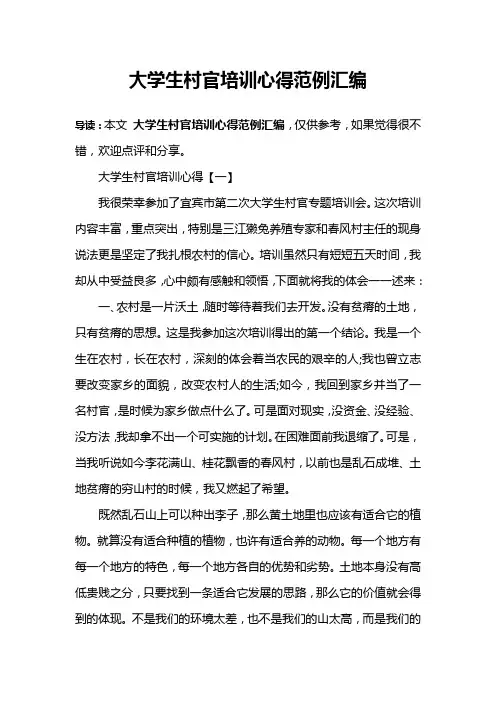 大学生村官培训心得范例汇编

导读：本文 大学生村官培训心得范例汇编，仅供参考，如果觉得很不错，欢迎点评和分享。

大学生村官培训心得【一】

我很荣幸参加了宜宾市第二次大学生村官专题培训会。这次培训内容丰富，重点突出，特别是三江獭兔养殖专家和春风村主任的现身说法更是坚定了我扎根农村的信心。培训虽然只有短短五天时间，我却从中受益良多，心中颇有感触和领悟，下面就将我的体会一一述来：

一、农村是一片沃土，随时等待着我们去开发。没有贫瘠的土地，只有贫瘠的思想。这是我参加这次培训得出的第一个结论。我是一个生在农村，长在农村，深刻的体会着当农民的艰辛的人;我也曾立志要改变家乡的面貌，改变农村人的生活;如今，我回到家乡并当了一名村官，是时候为家乡做点什么了。可是面对现实，没资金、没经验、没方法，我却拿不出一个可实施的计划。在困难面前我退缩了。可是，当我听说如今李花满山、桂花飘香的春风村，以前也是乱石成堆、土地贫瘠的穷山村的时候，我又燃起了希望。

既然乱石山上可以种出李子，那么黄土地里也应该有适合它的植物。就算没有适合种植的植物，也许有适合养的动物。每一个地方有每一个地方的特色，每一个地方各自的优势和劣势。土地本身没有高低贵贱之分，只要找到一条适合它发展的思路，那么它的价值就会得到的体现。不是我们的环境太差，也不是我们的山太高，而是我们的